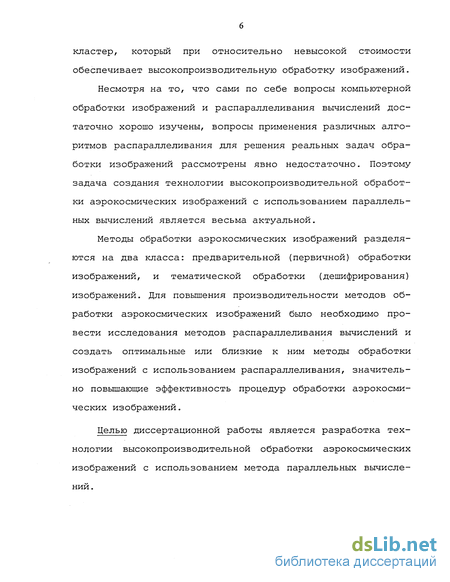 6

кластер, который при относительно невысокой стоимости обеспечивает высокопроизводительную обработку изображений.

Несмотря на то, что сами по себе вопросы компьютерной обработки изображений и распараллеливания вычислений достаточно хорошо изучены, вопросы применения различных алгоритмов распараллеливания для решения реальных задач обработки изображений рассмотрены явно недостаточно. Поэтому задача создания технологии высокопроизводительной обработки аэрокосмических изображений с использованием параллельных вычислений является весьма актуальной.

Методы обработки аэрокосмических изображений разделяются на два класса: предварительной (первичной) обработки изображений, и тематической обработки (дешифрирования) изображений. Для повышения производительности методов обработки аэрокосмических изображений было необходимо провести исследования методов распараллеливания вычислений и создать оптимальные или близкие к ним методы обработки изображений с использованием распараллеливания, значительно повышающие эффективность процедур обработки аэрокосмических изображений.

Целью диссертационной работы является разработка технологии высокопроизводительной обработки аэрокосмических изображений с использованием метода параллельных вычислений.

dsLib.net
библиотека диссертаций